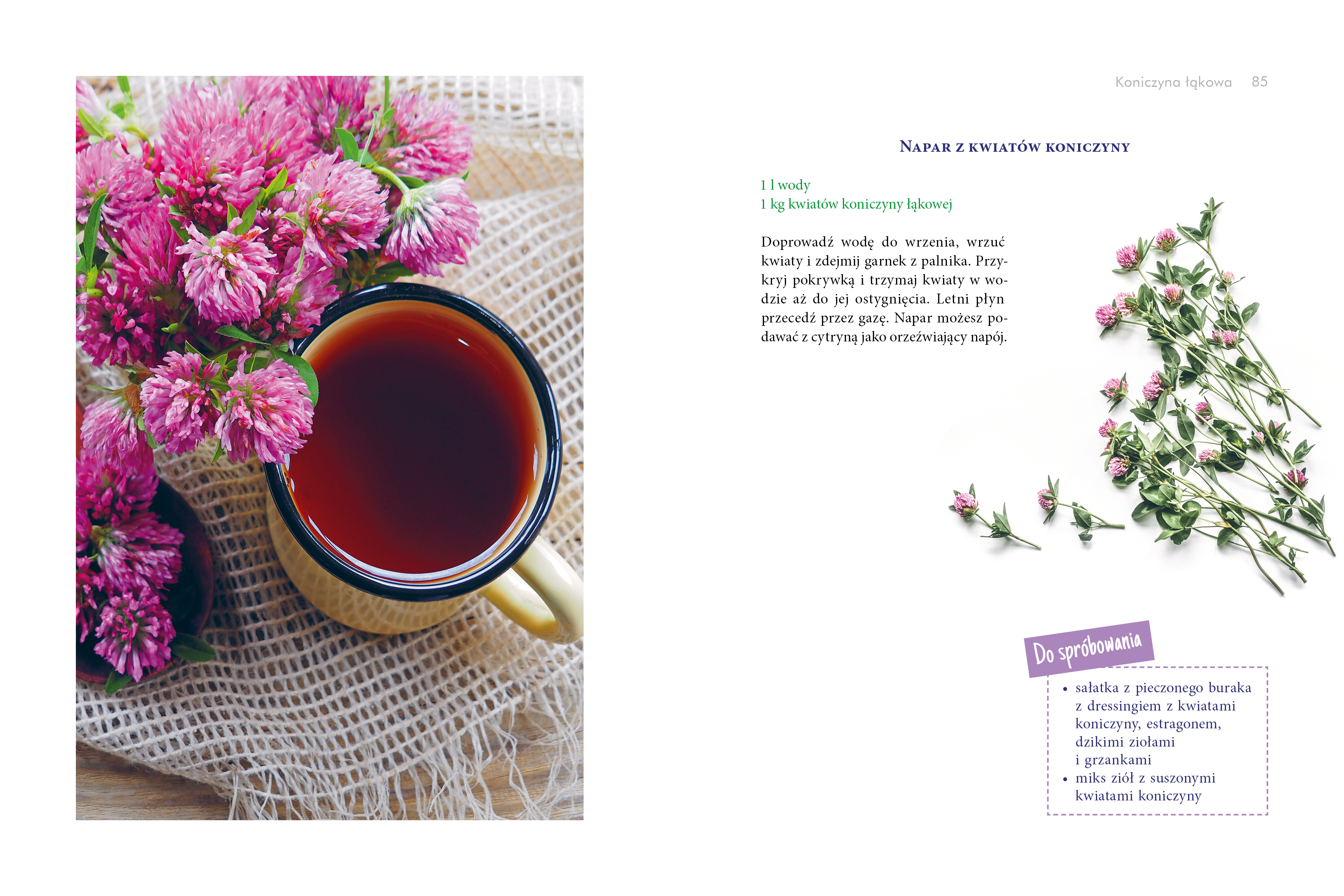 Koniczyna łąkowa 85

Napar z kwiatów koniczyny

1 l wody
1 kg kwiatów koniczyny łąkowej

Doprowadź wodę do wrzenia, wrzuć kwiaty i zdejmij garnek z palnika. Przykryj pokrywką i trzymaj kwiaty w wodzie aż do jej ostygnięcia. Letni płyn przecedź przez gazę. Napar możesz podawać z cytryną jako orzeźwiający napój.

Do spróbowania

• sałatka z pieczonego buraka z dressingiem z kwiatami koniczyny, estragonem, dzikimi ziołami i grzankami
• miks ziół z suszonymi kwiatami koniczyny